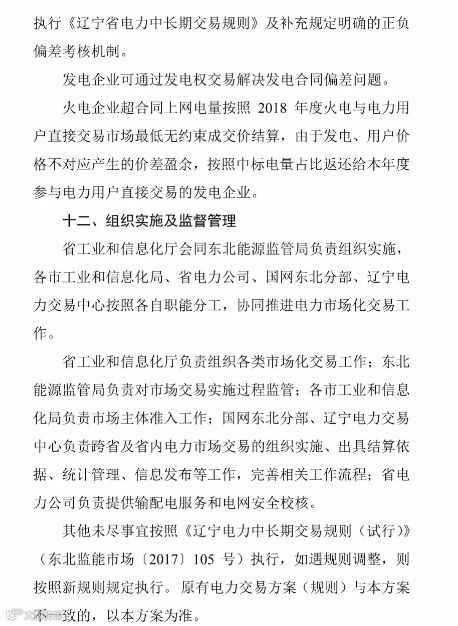 执行《辽宁省电力中长期交易规则》及补充规定明确的正负偏差考核机制。

发电企业可通过发电权交易解决发电合同偏差问题。

火电企业超合同上网电量按照 2018 年度火电与电力用户直接交易市场最低无约束成交价结算，由于发电、用户价格不对应产生的价差盈余，按照中标电量占比返还给本年度参与电力用户直接交易的发电企业。

十二、组织实施及监督管理

省工业和信息化厅会同东北能源监管局负责组织实施，各市工业和信息化局、省电力公司、国网东北分部、辽宁电力交易中心按照各自职能分工，协同推进电力市场化交易工作。

省工业和信息化厅负责组织各类市场化交易工作；东北能源监管局负责对市场交易实施过程监管；各市工业和信息化局负责市场主体准入工作；国网东北分部、辽宁电力交易中心负责跨省及省内电力市场交易的组织实施、出具结算依据、统计管理、信息发布等工作，完善相关工作流程；省电力公司负责提供输配电服务和电网安全校核。

其他未尽事宜按照《辽宁电力中长期交易规则（试行）》（东北监能市场〔2017〕105 号）执行，如遇规则调整，则按照新规则规定执行。原有电力交易方案（规则）与本方案不一致的，以本方案为准。